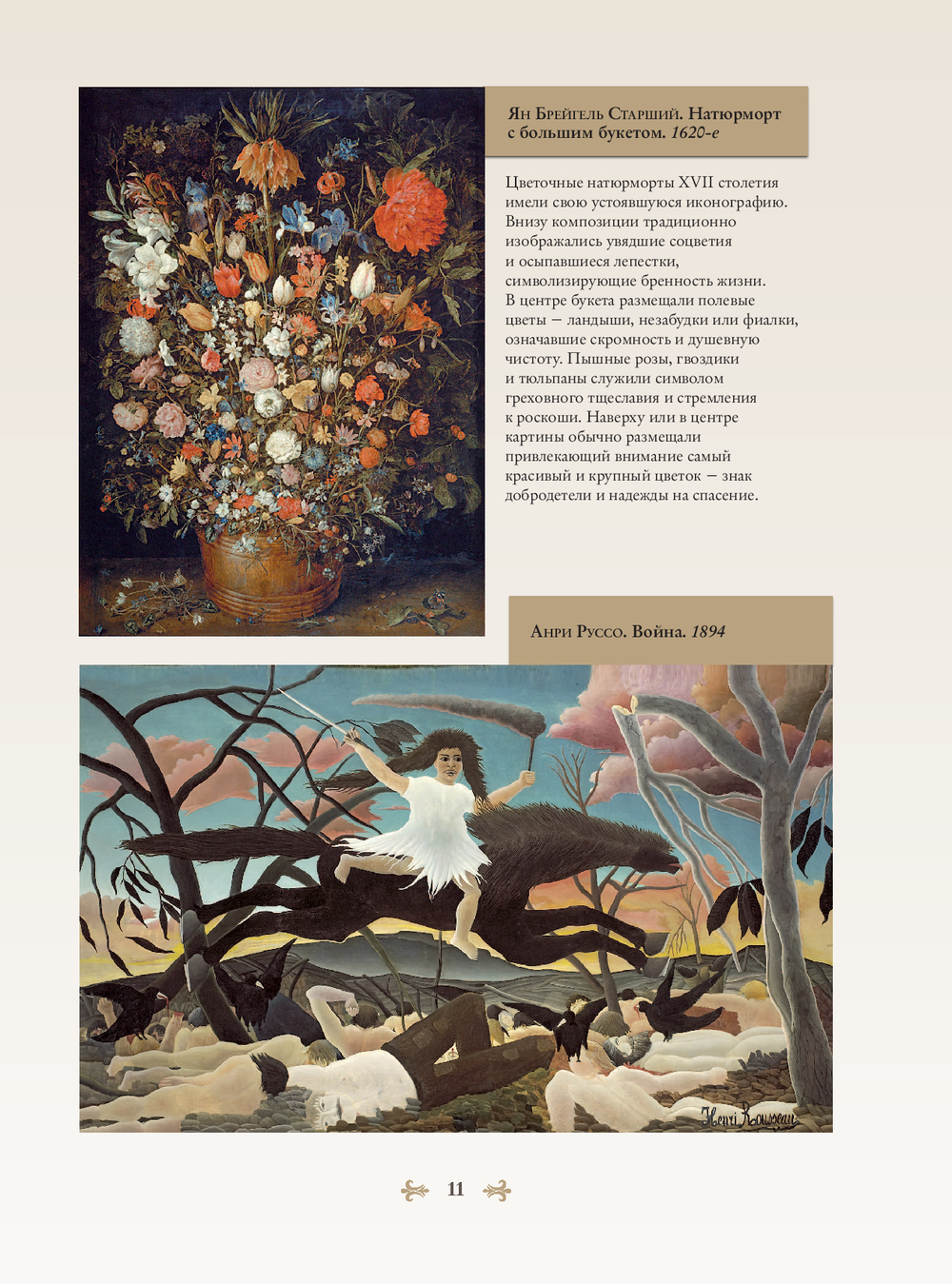 Ян Брейгель Старший. Натюрморт с большим букетом. 1620-е

Цветочные натюрморты XVII столетия имели свою устоявшуюся иконографию. Внизу композиции традиционно изображались увядшие соцветия и осыпавшиеся лепестки, символизирующие бренность жизни. В центре букета размещали полевые цветы — ландыши, незабудки или фиалки, означавшие скромность и душевную чистоту. Пышные розы, гвоздики и тюльпаны служили символом греховного тщеславия и стремления к роскоши. Наверху или в центре картины обычно размещали привлекающий внимание самый красивый и крупный цветок — знак добродетели и надежды на спасение.

Анри Руссо. Война. 1894

Henri Rousseau

11